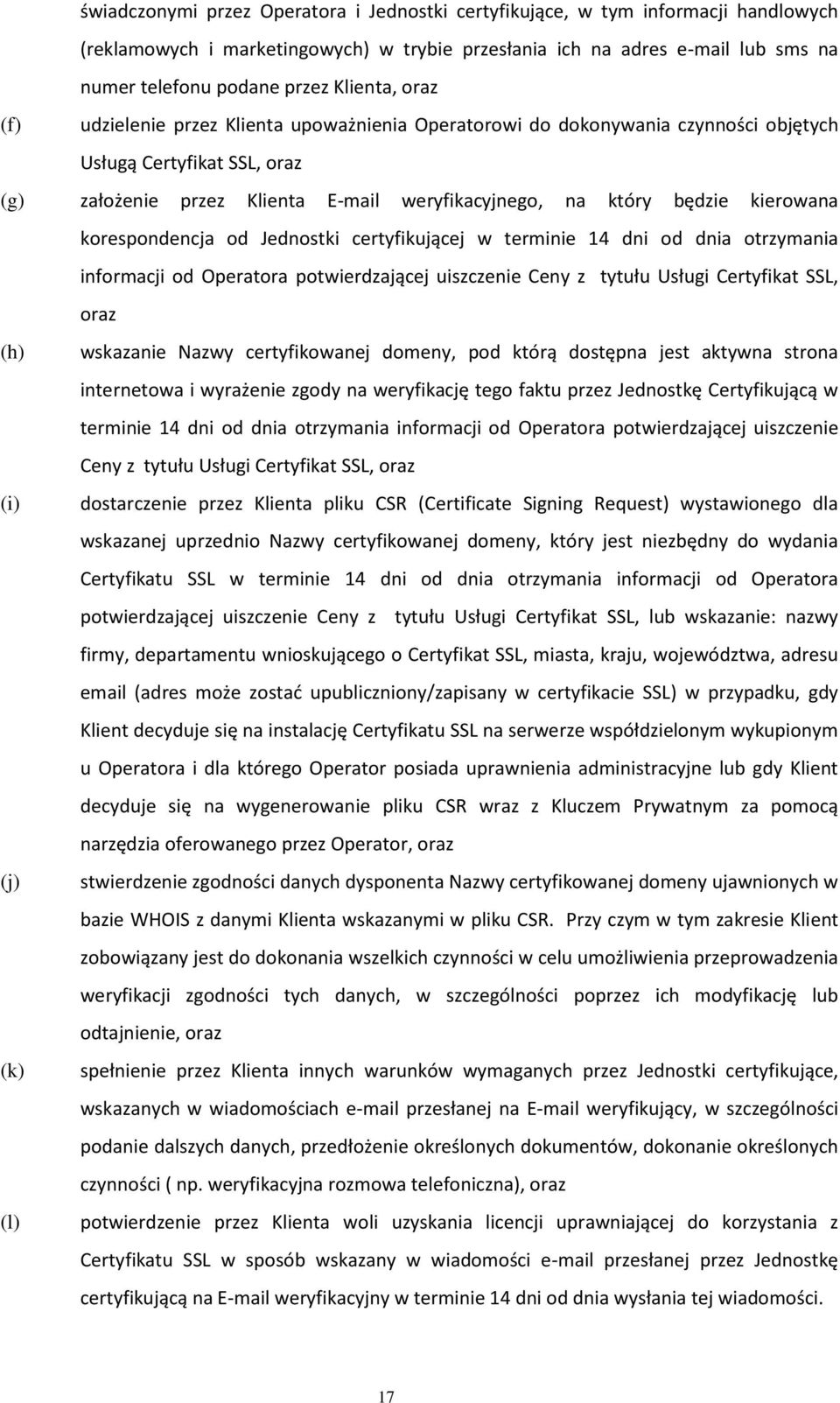 świadczonymi przez Operatora i Jednostki certyfikujące, w tym informacji handlowych (reklamowych i marketingowych) w trybie przesłania ich na adres e-mail lub sms na numer telefonu podane przez Klienta, oraz

(f) udzielenie przez Klienta upoważnienia Operatorowi do dokonywania czynności objętych Usługą Certyfikat SSL, oraz

(g) założenie przez Klienta E-mail weryfikacyjnego, na który będzie kierowana korespondencja od Jednostki certyfikującej w terminie 14 dni od dnia otrzymania informacji od Operatora potwierdzającej uiszczenie Ceny z tytułu Usługi Certyfikat SSL, oraz

(h) wskazanie Nazwy certyfikowanej domeny, pod którą dostępna jest aktywna strona internetowa i wyrażenie zgody na weryfikację tego faktu przez Jednostkę Certyfikującą w terminie 14 dni od dnia otrzymania informacji od Operatora potwierdzającej uiszczenie Ceny z tytułu Usługi Certyfikat SSL, oraz

(i) dostarczenie przez Klienta pliku CSR (Certificate Signing Request) wystawionego dla wskazanej uprzednio Nazwy certyfikowanej domeny, który jest niezbędny do wydania Certyfikatu SSL w terminie 14 dni od dnia otrzymania informacji od Operatora potwierdzającej uiszczenie Ceny z tytułu Usługi Certyfikat SSL, lub wskazanie: nazwy firmy, departamentu wnioskującego o Certyfikat SSL, miasta, kraju, województwa, adresu email (adres może zostać upubliczniony/zapisany w certyfikacie SSL) w przypadku, gdy Klient decyduje się na instalację Certyfikatu SSL na serwerze współdzielonym wykupionym u Operatora i dla którego Operator posiada uprawnienia administracyjne lub gdy Klient decyduje się na wygenerowanie pliku CSR wraz z Kluczem Prywatnym za pomocą narzędzia oferowanego przez Operator, oraz

(j) stwierdzenie zgodności danych dysponenta Nazwy certyfikowanej domeny ujawnionych w bazie WHOIS z danymi Klienta wskazanymi w pliku CSR. Przy czym w tym zakresie Klient zobowiązany jest do dokonania wszelkich czynności w celu umożliwienia przeprowadzenia weryfikacji zgodności tych danych, w szczególności poprzez ich modyfikację lub odtajnienie, oraz

(k) spełnienie przez Klienta innych warunków wymaganych przez Jednostki certyfikujące, wskazanych w wiadomościach e-mail przesłanej na E-mail weryfikujący, w szczególności podanie dalszych danych, przedłożenie określonych dokumentów, dokonanie określonych czynności ( np. weryfikacyjna rozmowa telefoniczna), oraz

(l) potwierdzenie przez Klienta woli uzyskania licencji uprawniającej do korzystania z Certyfikatu SSL w sposób wskazany w wiadomości e-mail przesłanej przez Jednostkę certyfikującą na E-mail weryfikacyjny w terminie 14 dni od dnia wysłania tej wiadomości.

17